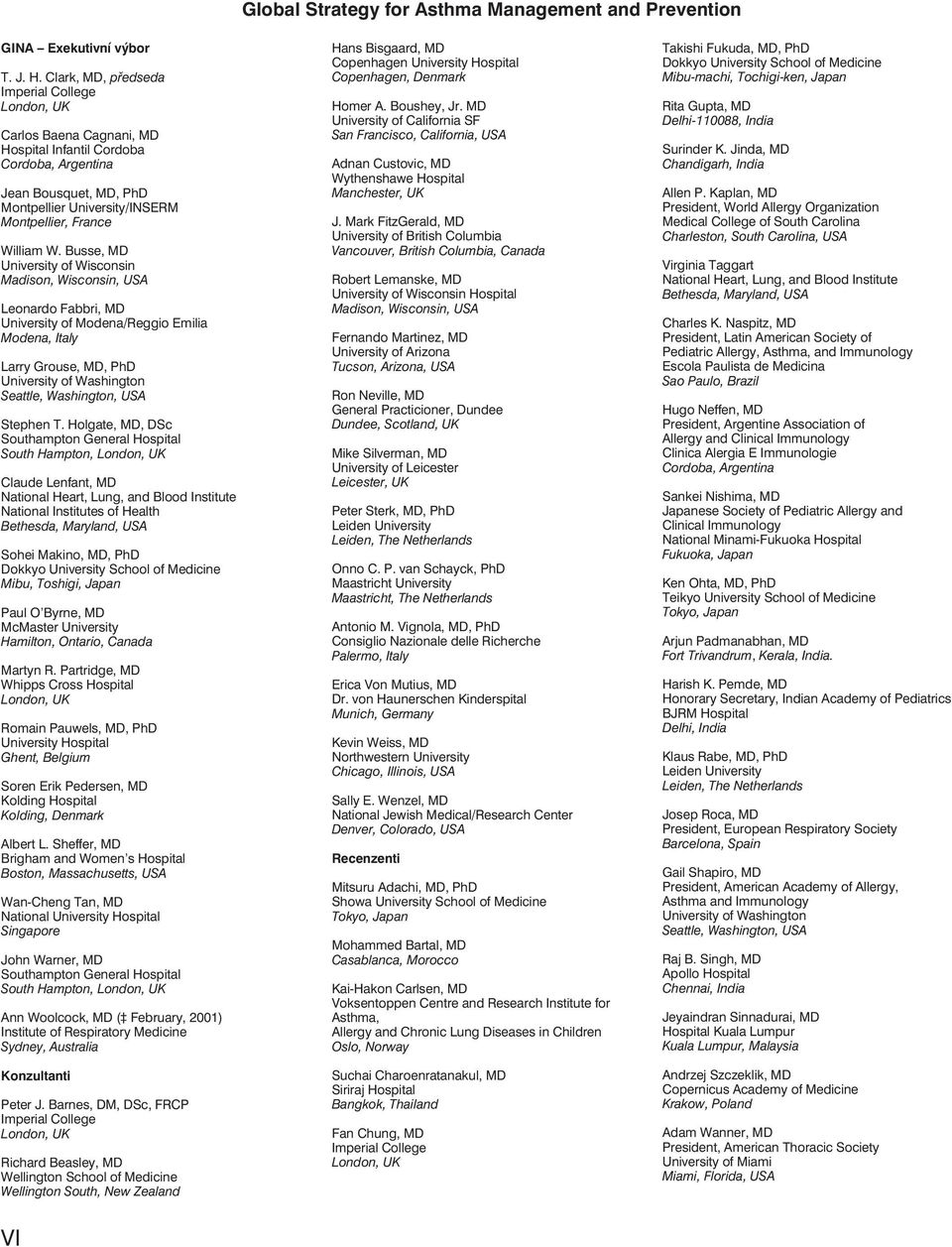 Global Strategy for Asthma Management and Prevention

GINA – Exekutivní výbor

T. J. H. Clark, MD, předseda
Imperial College
London, UK

Carlos Baena Cagnani, MD
Hospital Infantil Cordoba
Cordoba, Argentina

Jean Bousquet, MD, PhD
Montpellier University/INSERM
Montpellier, France

William W. Busse, MD
University of Wisconsin
Madison, Wisconsin, USA

Leonardo Fabbri, MD
University of Modena/Reggio Emilia
Modena, Italy

Larry Grouse, MD, PhD
University of Washington
Seattle, Washington, USA

Stephen T. Holgate, MD, DSc
Southampton General Hospital
South Hampton, London, UK

Claude Lenfant, MD
National Heart, Lung, and Blood Institute
National Institutes of Health
Bethesda, Maryland, USA

Sohei Makino, MD, PhD
Dokkyo University School of Medicine
Mibu, Toshigi, Japan

Paul O Byrne, MD
McMaster University
Hamilton, Ontario, Canada

Martyn R. Partridge, MD
Whipps Cross Hospital
London, UK

Romain Pauwels, MD, PhD
University Hospital
Ghent, Belgium

Soren Erik Pedersen, MD
Kolding Hospital
Kolding, Denmark

Albert L. Sheffer, MD
Brigham and Women s Hospital
Boston, Massachusetts, USA

Wan-Cheng Tan, MD
National University Hospital
Singapore

John Warner, MD
Southampton General Hospital
South Hampton, London, UK

Ann Woolcock, MD (‡ February, 2001)
Institute of Respiratory Medicine
Sydney, Australia

Konzultanti

Peter J. Barnes, DM, DSc, FRCP
Imperial College
London, UK

Richard Beasley, MD
Wellington School of Medicine
Wellington South, New Zealand

Hans Bisgaard, MD
Copenhagen University Hospital
Copenhagen, Denmark

Homer A. Boushey, Jr. MD
University of California SF
San Francisco, California, USA

Adnan Custovic, MD
Wythenshawe Hospital
Manchester, UK

J. Mark FitzGerald, MD
University of British Columbia
Vancouver, British Columbia, Canada

Robert Lemanske, MD
University of Wisconsin Hospital
Madison, Wisconsin, USA

Fernando Martinez, MD
University of Arizona
Tucson, Arizona, USA

Ron Neville, MD
General Practicioner, Dundee
Dundee, Scotland, UK

Mike Silverman, MD
University of Leicester
Leicester, UK

Peter Sterk, MD, PhD
Leiden University
Leiden, The Netherlands

Onno C. P. van Schayck, PhD
Maastricht University
Maastricht, The Netherlands

Antonio M. Vignola, MD, PhD
Consiglio Nazionale delle Richerche
Palermo, Italy

Erica Von Mutius, MD
Dr. von Haunerschen Kinderspital
Munich, Germany

Kevin Weiss, MD
Northwestern University
Chicago, Illinois, USA

Sally E. Wenzel, MD
National Jewish Medical/Research Center
Denver, Colorado, USA

Recenzenti

Mitsuru Adachi, MD, PhD
Showa University School of Medicine
Tokyo, Japan

Mohammed Bartal, MD
Casablanca, Morocco

Kai-Hakon Carlsen, MD
Voksentoppen Centre and Research Institute for Asthma,
Allergy and Chronic Lung Diseases in Children
Oslo, Norway

Suchai Charoenratanakul, MD
Siriraj Hospital
Bangkok, Thailand

Fan Chung, MD
Imperial College
London, UK

Takishi Fukuda, MD, PhD
Dokkyo University School of Medicine
Mibu-machi, Tochigi-ken, Japan

Rita Gupta, MD
Delhi-110088, India

Surinder K. Jinda, MD
Chandigarh, India

Allen P. Kaplan, MD
President, World Allergy Organization
Medical College of South Carolina
Charleston, South Carolina, USA

Virginia Taggart
National Heart, Lung, and Blood Institute
Bethesda, Maryland, USA

Charles K. Naspitz, MD
President, Latin American Society of
Pediatric Allergy, Asthma, and Immunology
Escola Paulista de Medicina
Sao Paulo, Brazil

Hugo Neffen, MD
President, Argentine Association of
Allergy and Clinical Immunology
Clinica Alergia E Immunologie
Cordoba, Argentina

Sankei Nishima, MD
Japanese Society of Pediatric Allergy and
Clinical Immunology
National Minami-Fukuoka Hospital
Fukuoka, Japan

Ken Ohta, MD, PhD
Teikyo University School of Medicine
Tokyo, Japan

Arjun Padmanabhan, MD
Fort Trivandrum, Kerala, India.

Harish K. Pemde, MD
Honorary Secretary, Indian Academy of Pediatrics
BJRM Hospital
Delhi, India

Klaus Rabe, MD, PhD
Leiden University
Leiden, The Netherlands

Josep Roca, MD
President, European Respiratory Society
Barcelona, Spain

Gail Shapiro, MD
President, American Academy of Allergy,
Asthma and Immunology
University of Washington
Seattle, Washington, USA

Raj B. Singh, MD
Apollo Hospital
Chennai, India

Jeyaindran Sinnadurai, MD
Hospital Kuala Lumpur
Kuala Lumpur, Malaysia

Andrzej Szczeklik, MD
Copernicus Academy of Medicine
Krakow, Poland

Adam Wanner, MD
President, American Thoracic Society
University of Miami
Miami, Florida, USA

VI